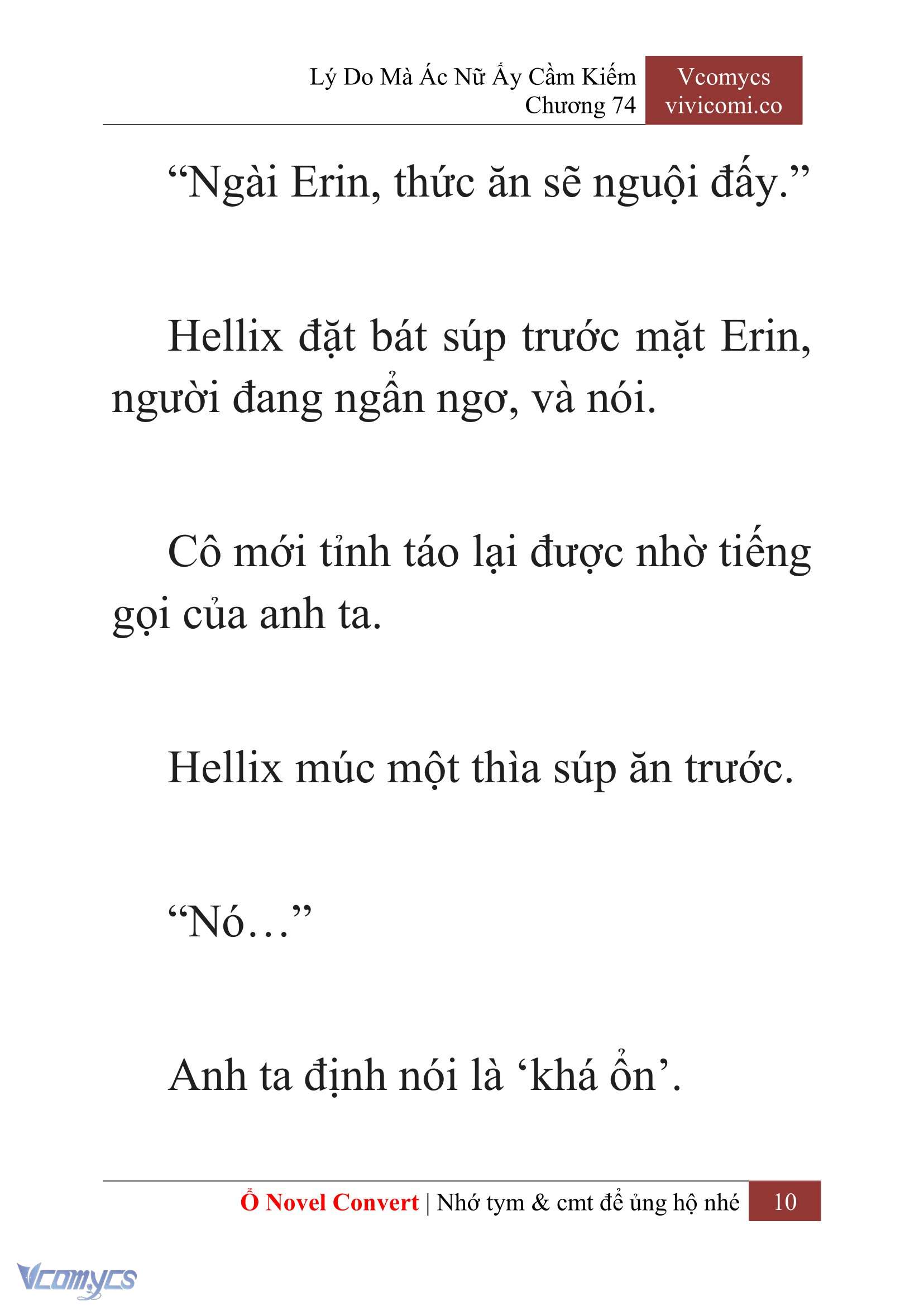 Lý Do Mà Ác Nữ Ấy Cầm Kiếm
Chương 74

Vcomycs
vivicomi.co

“Ngài Erin, thức ăn sẽ nguội đấy.”

Hellix đặt bát súp trước mặt Erin, người đang ngẩn ngơ, và nói.

Cô mới tỉnh táo lại được nhờ tiếng gọi của anh ta.

Hellix múc một thìa súp ăn trước.

“Nó…”

Anh ta định nói là ‘khá ổn’.

Ổ Novel Convert | Nhớ tym & cmt để ủng hộ nhé 10

Vcomycs